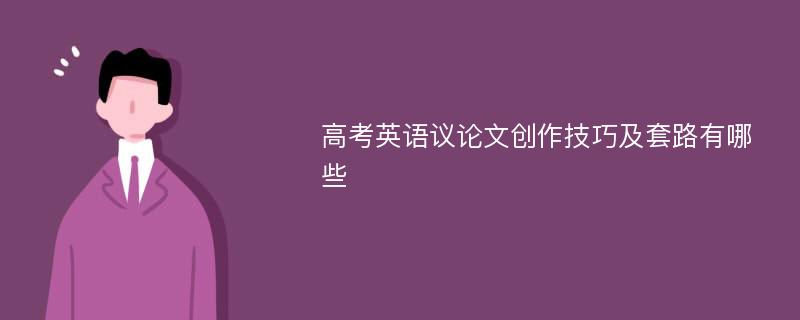 高考英语议论文创作技巧及套路有哪些